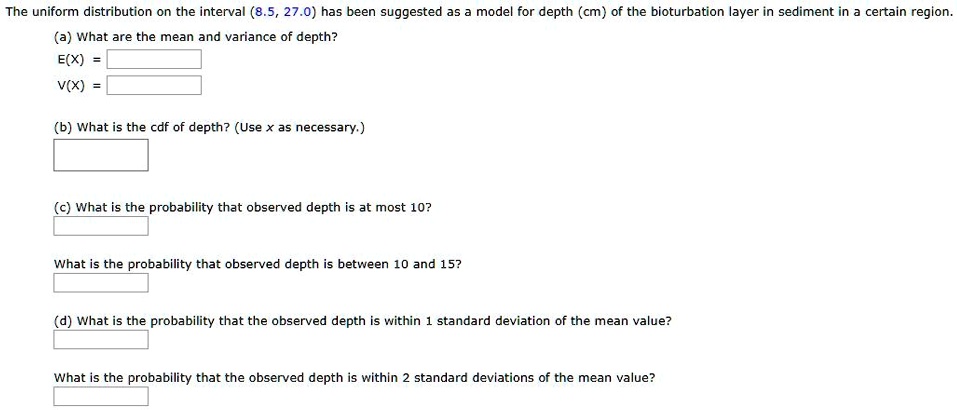 The uniform distribution on the interval (8.5, 27.0) has been suggested as a model for depth (cm) of the bioturbation layer in sediment in a certain region.

(a) What are the mean and variance of depth?

E(X) =

V(X) =

(b) What is the cdf of depth? (Use $x$ as necessary.)

(c) What is the probability that observed depth is at most 10?

What is the probability that observed depth is between 10 and 15?

(d) What is the probability that the observed depth is within 1 standard deviation of the mean value?

What is the probability that the observed depth is within 2 standard deviations of the mean value?